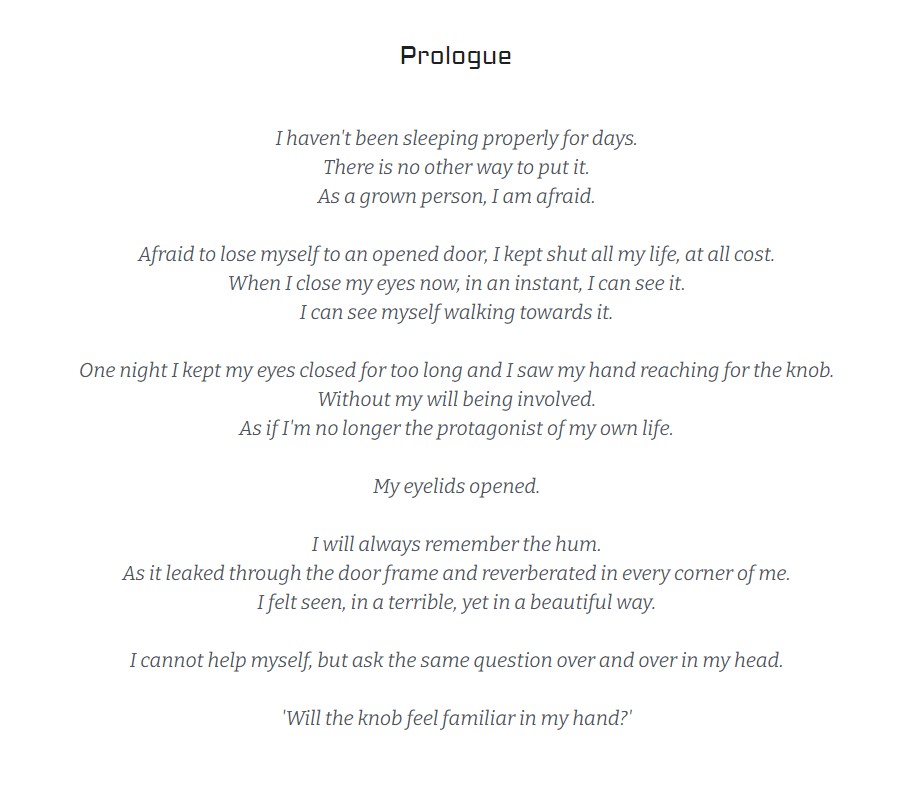 Prologue

I haven't been sleeping properly for days.
There is no other way to put it.
As a grown person, I am afraid.

Afraid to lose myself to an opened door, I kept shut all my life, at all cost.
When I close my eyes now, in an instant, I can see it.
I can see myself walking towards it.

One night I kept my eyes closed for too long and I saw my hand reaching for the knob.
Without my will being involved.
As if I'm no longer the protagonist of my own life.

My eyelids opened.

I will always remember the hum.
As it leaked through the door frame and reverberated in every corner of me.
I felt seen, in a terrible, yet in a beautiful way.

I cannot help myself, but ask the same question over and over in my head.

'Will the knob feel familiar in my hand?'